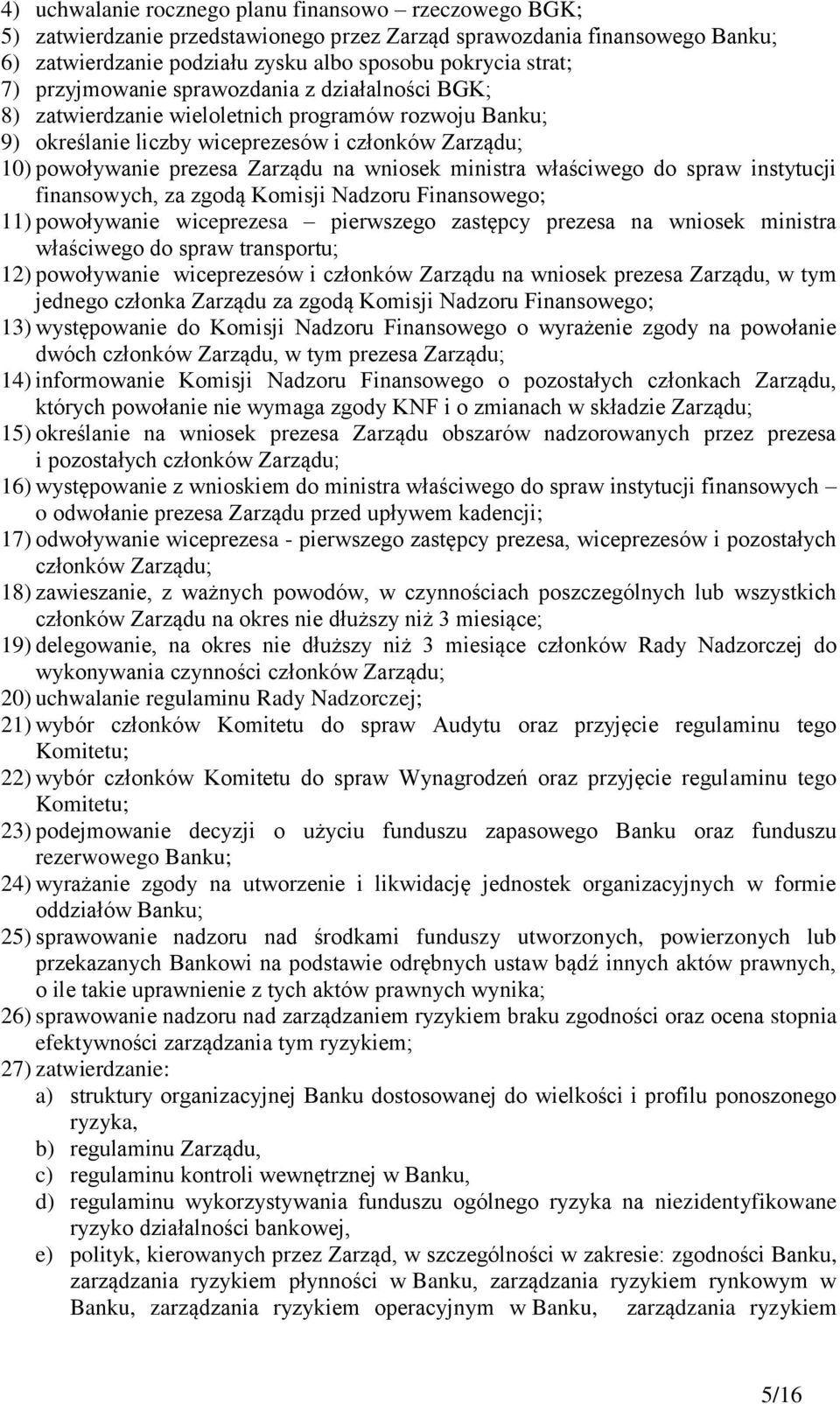 4) uchwalanie rocznego planu finansowo – rzeczowego BGK;
5) zatwierdzanie przedstawionego przez Zarząd sprawozdania finansowego Banku;
6) zatwierdzanie podziału zysku albo sposobu pokrycia strat;
7) przyjmowanie sprawozdania z działalności BGK;
8) zatwierdzanie wieloletnich programów rozwoju Banku;
9) określanie liczby wiceprezesów i członków Zarządu;
10) powoływanie prezesa Zarządu na wniosek ministra właściwego do spraw instytucji finansowych, za zgodą Komisji Nadzoru Finansowego;
11) powoływanie wiceprezesa – pierwszego zastępcy prezesa na wniosek ministra właściwego do spraw transportu;
12) powoływanie wiceprezesów i członków Zarządu na wniosek prezesa Zarządu, w tym jednego członka Zarządu za zgodą Komisji Nadzoru Finansowego;
13) występowanie do Komisji Nadzoru Finansowego o wyrażenie zgody na powołanie dwóch członków Zarządu, w tym prezesa Zarządu;
14) informowanie Komisji Nadzoru Finansowego o pozostałych członkach Zarządu, których powołanie nie wymaga zgody KNF i o zmianach w składzie Zarządu;
15) określanie na wniosek prezesa Zarządu obszarów nadzorowanych przez prezesa i pozostałych członków Zarządu;
16) występowanie z wnioskiem do ministra właściwego do spraw instytucji finansowych – o odwołanie prezesa Zarządu przed upływem kadencji;
17) odwoływanie wiceprezesa - pierwszego zastępcy prezesa, wiceprezesów i pozostałych członków Zarządu;
18) zawieszanie, z ważnych powodów, w czynnościach poszczególnych lub wszystkich członków Zarządu na okres nie dłuższy niż 3 miesiące;
19) delegowanie, na okres nie dłuższy niż 3 miesiące członków Rady Nadzorczej do wykonywania czynności członków Zarządu;
20) uchwalanie regulaminu Rady Nadzorczej;
21) wybór członków Komitetu do spraw Audytu oraz przyjęcie regulaminu tego Komitetu;
22) wybór członków Komitetu do spraw Wynagrodzeń oraz przyjęcie regulaminu tego Komitetu;
23) podejmowanie decyzji o użyciu funduszu zapasowego Banku oraz funduszu rezerwowego Banku;
24) wyrażanie zgody na utworzenie i likwidację jednostek organizacyjnych w formie oddziałów Banku;
25) sprawowanie nadzoru nad środkami funduszy utworzonych, powierzonych lub przekazanych Bankowi na podstawie odrębnych ustaw bądź innych aktów prawnych, o ile takie uprawnienie z tych aktów prawnych wynika;
26) sprawowanie nadzoru nad zarządzaniem ryzykiem braku zgodności oraz ocena stopnia efektywności zarządzania tym ryzykiem;
27) zatwierdzanie:
a) struktury organizacyjnej Banku dostosowanej do wielkości i profilu ponoszonego ryzyka,
b) regulaminu Zarządu,
c) regulaminu kontroli wewnętrznej w Banku,
d) regulaminu wykorzystywania funduszu ogólnego ryzyka na niezidentyfikowane ryzyko działalności bankowej,
e) polityk, kierowanych przez Zarząd, w szczególności w zakresie: zgodności Banku, zarządzania ryzykiem płynności w Banku, zarządzania ryzykiem rynkowym w Banku, zarządzania ryzykiem operacyjnym w Banku, zarządzania ryzykiem

5/16